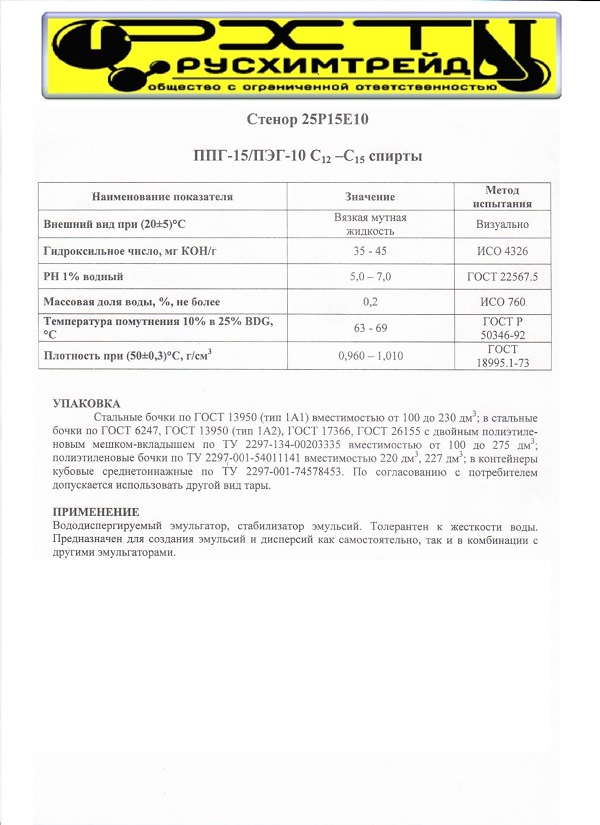 РХТ
РУСХИМТРЕЙД
общество с ограниченной ответственностью

Стенор 25Р15Е10

ППГ-15/ПЭГ-10 $C_{12}$ –$C_{15}$ спирты

| Наименование показателя | Значение | Метод испытания |
|---|---|---|
| Внешний вид при (20±5)°С | Вязкая мутная жидкость | Визуально |
| Гидроксильное число, мг КОН/г | 35 - 45 | ИСО 4326 |
| РН 1% водный | 5,0 – 7,0 | ГОСТ 22567.5 |
| Массовая доля воды, %, не более | 0,2 | ИСО 760 |
| Температура помутнения 10% в 25% BDG, °С | 63 - 69 | ГОСТ Р 50346-92 |
| Плотность при (50±0,3)°С, г/см$^3$ | 0,960 – 1,010 | ГОСТ 18995.1-73 |

УПАКОВКА
Стальные бочки по ГОСТ 13950 (тип 1А1) вместимостью от 100 до 230 дм$^3$; в стальные бочки по ГОСТ 6247, ГОСТ 13950 (тип 1А2), ГОСТ 17366, ГОСТ 26155 с двойным полиэтиленовым мешком-вкладышем по ТУ 2297-134-00203335 вместимостью от 100 до 275 дм$^3$; полиэтиленовые бочки по ТУ 2297-001-54011141 вместимостью 220 дм$^3$, 227 дм$^3$; в контейнеры кубовые среднетоннажные по ТУ 2297-001-74578453. По согласованию с потребителем допускается использовать другой вид тары.

ПРИМЕНЕНИЕ
Вододиспергируемый эмульгатор, стабилизатор эмульсий. Толерантен к жесткости воды. Предназначен для создания эмульсий и дисперсий как самостоятельно, так и в комбинации с другими эмульгаторами.